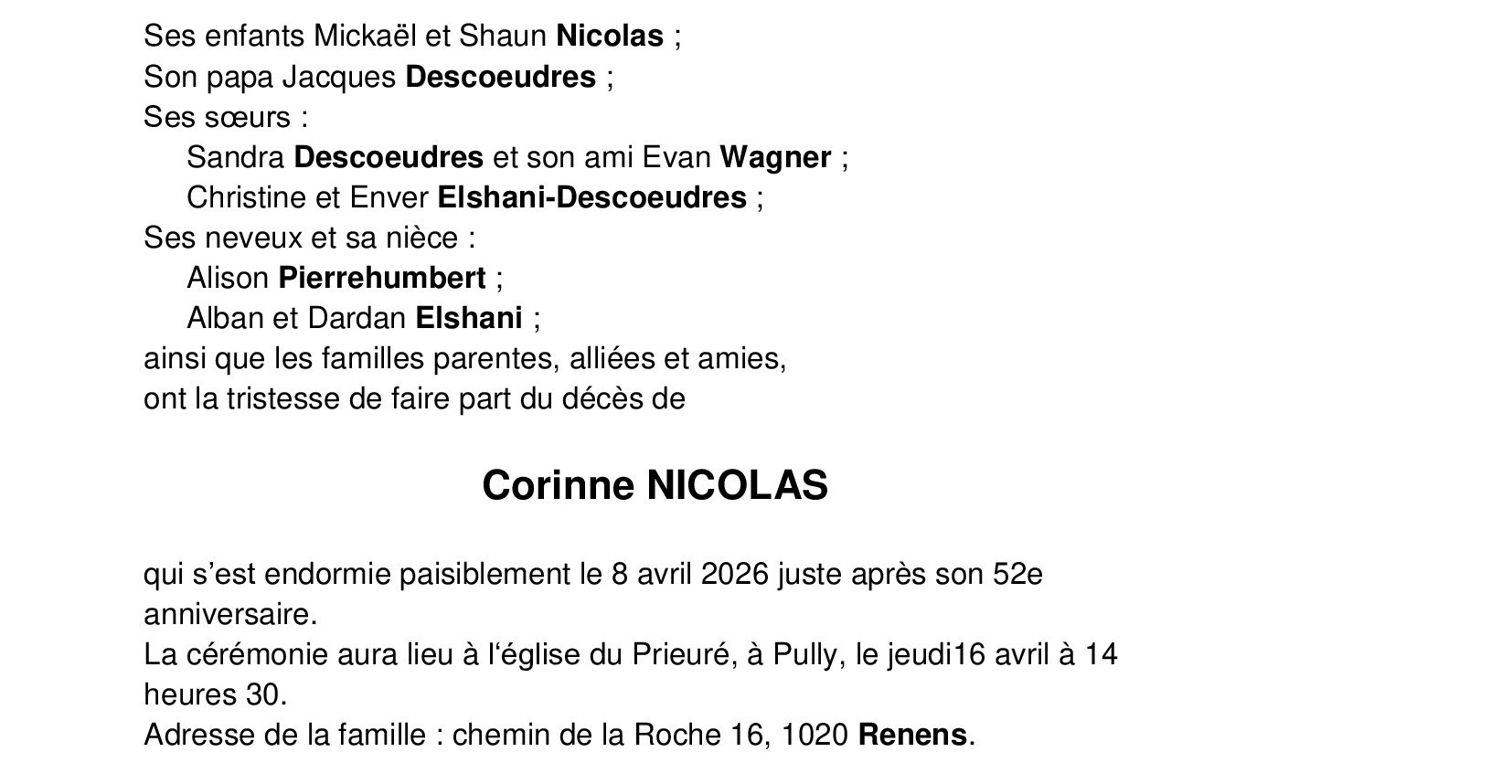 Ses enfants Mickaël et Shaun Nicolas ;
Son papa Jacques Descoeudres ;
Ses sœurs :
Sandra Descoeudres et son ami Evan Wagner ;
Christine et Enver Elshani-Descoeudres ;
Ses neveux et sa nièce :
Alison Pierrehumbert ;
Alban et Dardan Elshani ;
ainsi que les familles parentes, alliées et amies,
ont la tristesse de faire part du décès de

Corinne NICOLAS

qui s'est endormie paisiblement le 8 avril 2026 juste après son 52e anniversaire.
La cérémonie aura lieu à l'église du Prieuré, à Pully, le jeudi16 avril à 14 heures 30.
Adresse de la famille : chemin de la Roche 16, 1020 Renens.